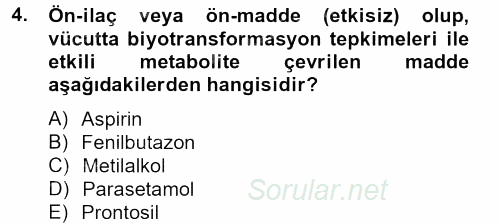 4. Ön-ilaç veya ön-madde (etkisiz) olup, vücutta biyotransformasyon tepkimeleri ile etkili metabolite çevrilen madde aşağıdakilerden hangisidir?

A) Aspirin
B) Fenilbutazon
C) Metilalkol
D) Parasetamol
E) Prontosil

Sorular.net